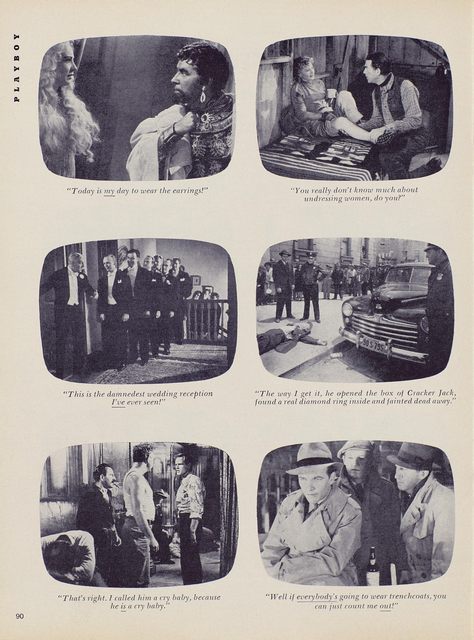 PLAYBOY

"Today is my day to wear the earrings!"

"You really don't know much about undressing women, do you?"

"This is the damnedest wedding reception I've ever seen!"

"The way I get it, he opened the box of Cracker Jack, found a real diamond ring inside and fainted dead away."

"That's right. I called him a cry baby, because he is a cry baby."

"Well if everybody's going to wear trenchcoats, you can just count me out!"

90